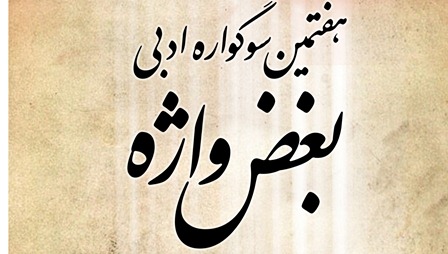 هفتمین سوگواره ادبی
بغض واژه